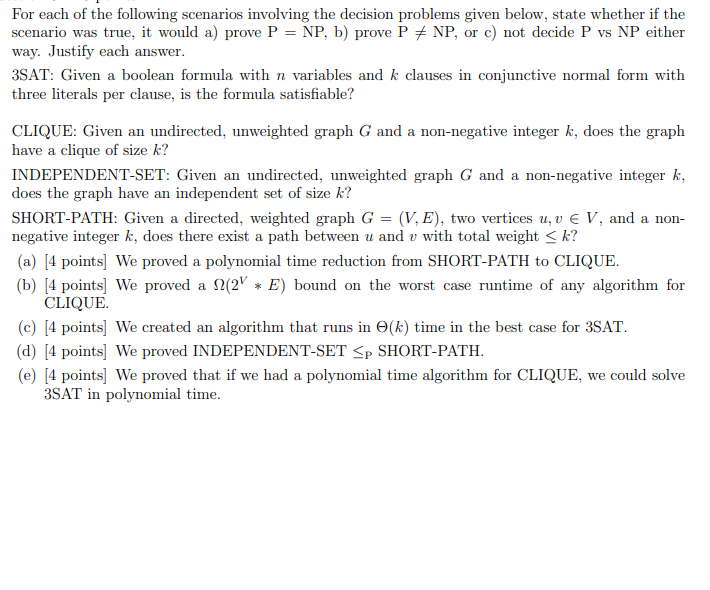 For each of the following scenarios involving the decision problems given below, state whether if the scenario was true, it would a) prove P = NP, b) prove P $\neq$ NP, or c) not decide P vs NP either way. Justify each answer.

3SAT: Given a boolean formula with $n$ variables and $k$ clauses in conjunctive normal form with three literals per clause, is the formula satisfiable?

CLIQUE: Given an undirected, unweighted graph $G$ and a non-negative integer $k$, does the graph have a clique of size $k$?

INDEPENDENT-SET: Given an undirected, unweighted graph $G$ and a non-negative integer $k$, does the graph have an independent set of size $k$?

SHORT-PATH: Given a directed, weighted graph $G = (V, E)$, two vertices $u, v \in V$, and a non-negative integer $k$, does there exist a path between $u$ and $v$ with total weight $\leq k$?

(a) [4 points] We proved a polynomial time reduction from SHORT-PATH to CLIQUE.

(b) [4 points] We proved a $\Omega(2^V * E)$ bound on the worst case runtime of any algorithm for CLIQUE.

(c) [4 points] We created an algorithm that runs in $\Theta(k)$ time in the best case for 3SAT.

(d) [4 points] We proved INDEPENDENT-SET $\leq_P$ SHORT-PATH.

(e) [4 points] We proved that if we had a polynomial time algorithm for CLIQUE, we could solve 3SAT in polynomial time.